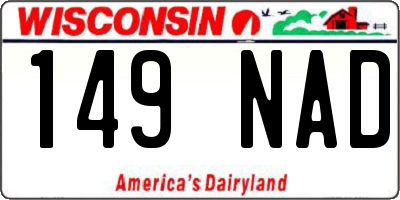 WISCONSIN

149 NAD

America's Dairyland